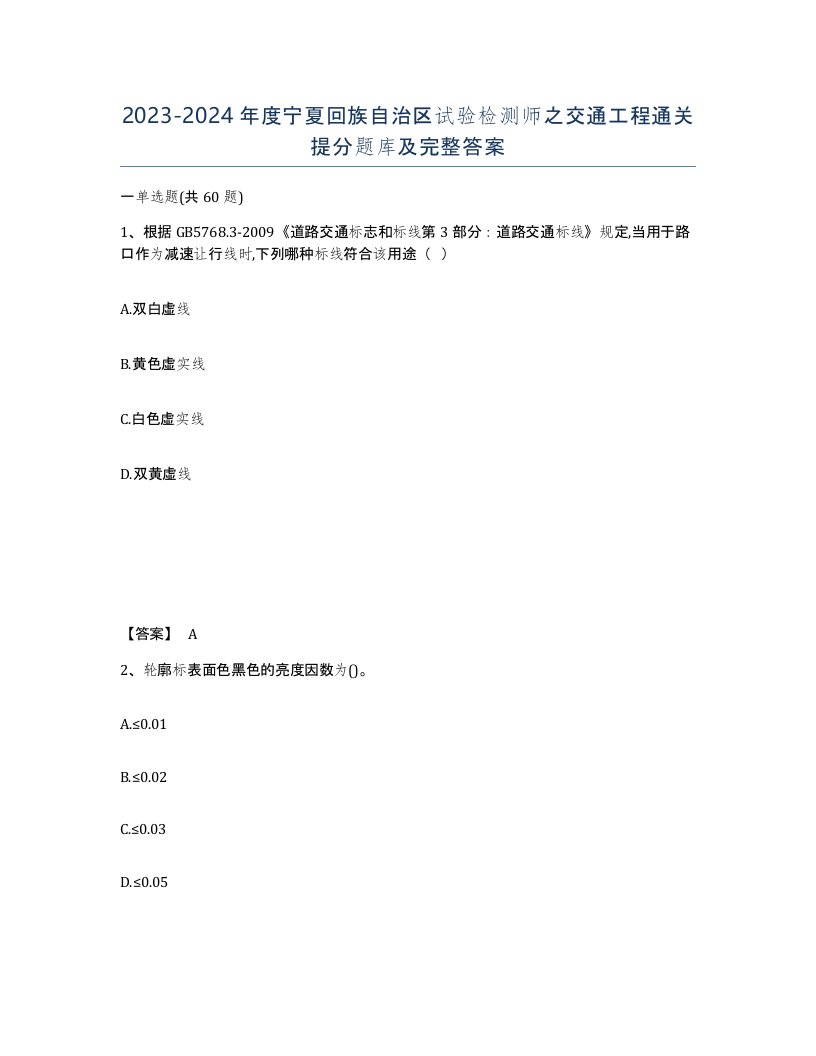 2023-2024年度宁夏回族自治区试验检测师之交通工程通关提分题库及完整答案

一单选题(共60题)

1、根据GB5768.3-2009《道路交通标志和标线第3部分：道路交通标线》规定,当用于路口作为减速让行线时,下列哪种标线符合该用途（ ）

A.双白虚线

B.黄色虚实线

C.白色虚实线

D.双黄虚线

【答案】 A

2、轮廓标表面色黑色的亮度因数为()。

A.≤0.01

B.≤0.02

C.≤0.03

D.≤0.05